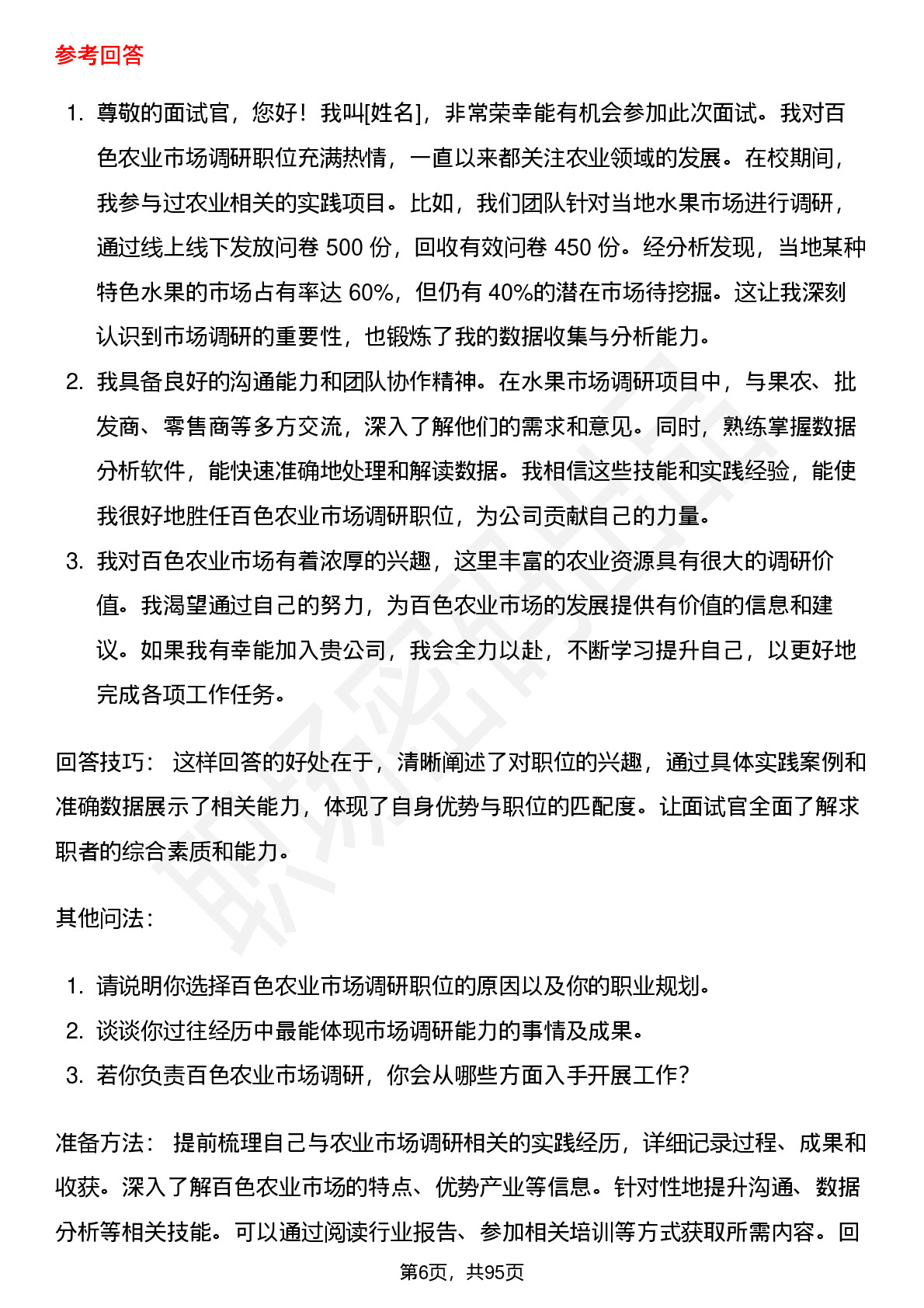 参考回答

1. 尊敬的面试官，您好！我叫[姓名]，非常荣幸能有机会参加此次面试。我对百色农业市场调研职位充满热情，一直以来都关注农业领域的发展。在校期间，我参与过农业相关的实践项目。比如，我们团队针对当地水果市场进行调研，通过线上线下发放问卷500份，回收有效问卷450份。经分析发现，当地某种特色水果的市场占有率达60%，但仍有40%的潜在市场待挖掘。这让我深刻认识到市场调研的重要性，也锻炼了我的数据收集与分析能力。
2. 我具备良好的沟通能力和团队协作精神。在水果市场调研项目中，与果农、批发商、零售商等多方交流，深入了解他们的需求和意见。同时，熟练掌握数据分析软件，能快速准确地处理和解读数据。我相信这些技能和实践经验，能使我很好地胜任百色农业市场调研职位，为公司贡献自己的力量。
3. 我对百色农业市场有着浓厚的兴趣，这里丰富的农业资源具有很大的调研价值。我渴望通过自己的努力，为百色农业市场的发展提供有价值的信息和建议。如果我有幸能加入贵公司，我会全力以赴，不断学习提升自己，以更好地完成各项工作任务。

回答技巧： 这样回答的好处在于，清晰阐述了对职位的兴趣，通过具体实践案例和准确数据展示了相关能力，体现了自身优势与职位的匹配度。让面试官全面了解求职者的综合素质和能力。

其他问法：

1. 请说明你选择百色农业市场调研职位的原因以及你的职业规划。
2. 谈谈你过往经历中最能体现市场调研能力的事情及成果。
3. 若你负责百色农业市场调研，你会从哪些方面入手开展工作？

准备方法： 提前梳理自己与农业市场调研相关的实践经历，详细记录过程、成果和收获。深入了解百色农业市场的特点、优势产业等信息。针对性地提升沟通、数据分析等相关技能。可以通过阅读行业报告、参加相关培训等方式获取所需内容。回

第6页，共95页

职场密码